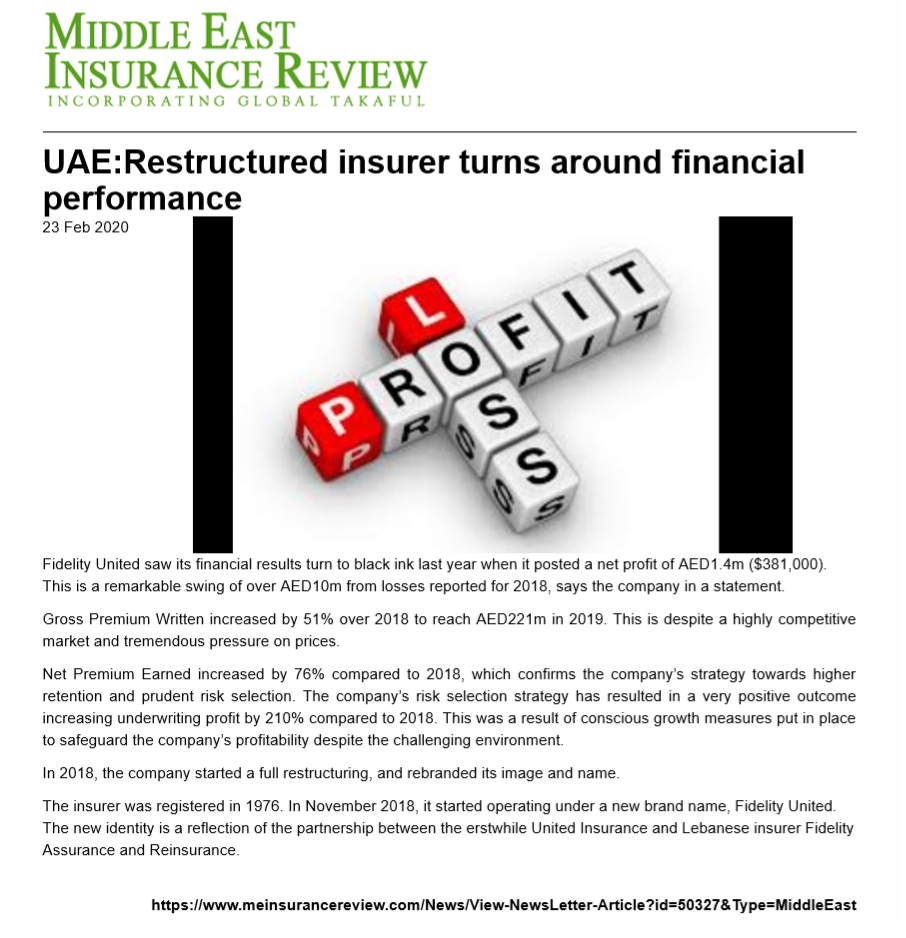 MIDDLE EAST
INSURANCE REVIEW
INCORPORATING GLOBAL TAKAFUL

UAE:Restructured insurer turns around financial performance
23 Feb 2020

PROFIT
LOSS

Fidelity United saw its financial results turn to black ink last year when it posted a net profit of AED1.4m ($381,000). This is a remarkable swing of over AED10m from losses reported for 2018, says the company in a statement.

Gross Premium Written increased by 51% over 2018 to reach AED221m in 2019. This is despite a highly competitive market and tremendous pressure on prices.

Net Premium Earned increased by 76% compared to 2018, which confirms the company's strategy towards higher retention and prudent risk selection. The company's risk selection strategy has resulted in a very positive outcome increasing underwriting profit by 210% compared to 2018. This was a result of conscious growth measures put in place to safeguard the company's profitability despite the challenging environment.

In 2018, the company started a full restructuring, and rebranded its image and name.

The insurer was registered in 1976. In November 2018, it started operating under a new brand name, Fidelity United. The new identity is a reflection of the partnership between the erstwhile United Insurance and Lebanese insurer Fidelity Assurance and Reinsurance.

https://www.meinsurancereview.com/News/View-NewsLetter-Article?id=50327&Type=MiddleEast